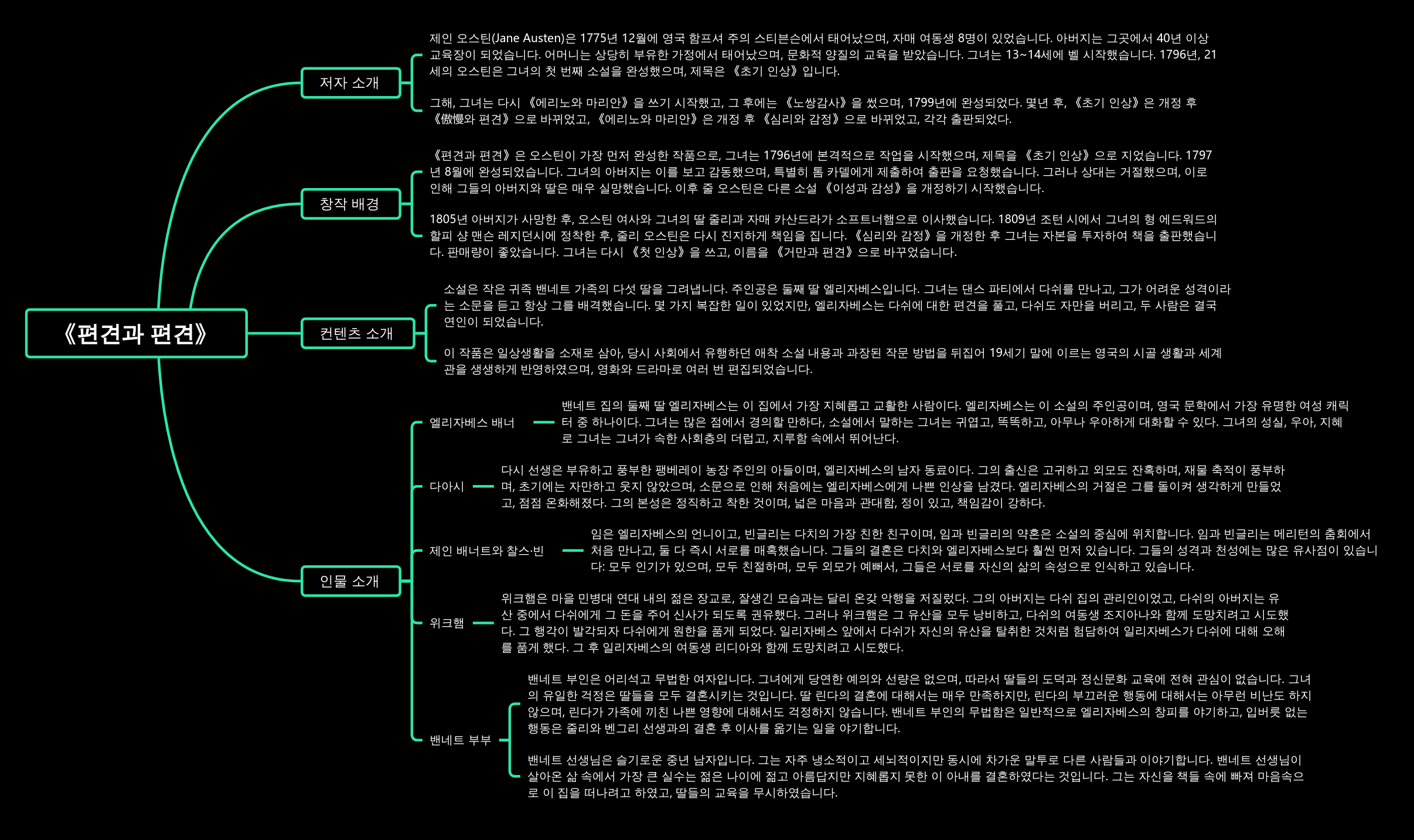 《편견과 편견》

저자 소개

제인 오스틴(Jane Austen)은 1775년 12월에 영국 함프셔 주의 스티븐슨에서 태어났으며, 자매 여동생 8명이 있었습니다. 아버지는 그곳에서 40년 이상 교육장이 되었습니다. 어머니는 상당히 부유한 가정에서 태어났으며, 문화적 양질의 교육을 받았습니다. 그녀는 13~14세에 벨 시작했습니다. 1796년, 21세의 오스틴은 그녀의 첫 번째 소설을 완성했으며, 제목은 《초기 인상》입니다.

그해, 그녀는 다시 《에리노와 마리안》을 쓰기 시작했고, 그 후에는 《노쌍감사》을 썼으며, 1799년에 완성되었다. 몇년 후, 《초기 인상》은 개정 후 《傲慢와 편견》으로 바뀌었고, 《에리노와 마리안》은 개정 후 《심리와 감정》으로 바뀌었고, 각각 출판되었다.

창작 배경

《편견과 편견》은 오스틴이 가장 먼저 완성한 작품으로, 그녀는 1796년에 본격적으로 작업을 시작했으며, 제목을 《초기 인상》으로 지었습니다. 1797년 8월에 완성되었습니다. 그녀의 아버지는 이를 보고 감동했으며, 특별히 톰 카델에게 제출하여 출판을 요청했습니다. 그러나 상대는 거절했으며, 이로 인해 그들의 아버지와 딸은 매우 실망했습니다. 이후 줄 오스틴은 다른 소설 《이성과 감성》을 개정하기 시작했습니다.

1805년 아버지가 사망한 후, 오스틴 여사와 그녀의 딸 줄리과 자매 카산드라가 소프트너햄으로 이사했습니다. 1809년 조턴 시에서 그녀의 형 에드워드의 할피 샹 맨슨 레지던시에 정착한 후, 줄리 오스틴은 다시 진지하게 책임을 집니다. 《심리와 감정》을 개정한 후 그녀는 자본을 투자하여 책을 출판했습니다. 판매량이 좋았습니다. 그녀는 다시 《첫 인상》을 쓰고, 이름을 《거만과 편견》으로 바꾸었습니다.

컨텐츠 소개

소설은 작은 귀족 밴네트 가족의 다섯 딸을 그려냅니다. 주인공은 둘째 딸 엘리자베스입니다. 그녀는 댄스 파티에서 다쉬를 만나고, 그가 어려운 성격이라는 소문을 듣고 항상 그를 배격했습니다. 몇 가지 복잡한 일이 있었지만, 엘리자베스는 다쉬에 대한 편견을 풀고, 다쉬도 자만을 버리고, 두 사람은 결국 연인이 되었습니다.

이 작품은 일상생활을 소재로 삼아, 당시 사회에서 유행하던 애착 소설 내용과 과장된 작문 방법을 뒤집어 19세기 말에 이르는 영국의 시골 생활과 세계관을 생생하게 반영하였으며, 영화와 드라마로 여러 번 편집되었습니다.

인물 소개

엘리자베스 배너

밴네트 집의 둘째 딸 엘리자베스는 이 집에서 가장 지혜롭고 교활한 사람이다. 엘리자베스는 이 소설의 주인공이며, 영국 문학에서 가장 유명한 여성 캐릭터 중 하나이다. 그녀는 많은 점에서 경의할 만하다, 소설에서 말하는 그녀는 귀엽고, 똑똑하고, 아무나 우아하게 대화할 수 있다. 그녀의 성실, 우아, 지혜로 그녀는 그녀가 속한 사회층의 더럽고, 지루함 속에서 뛰어난다.

다아시

다시 선생은 부유하고 풍부한 팽베레이 농장 주인의 아들이며, 엘리자베스의 남자 동료이다. 그의 출신은 고귀하고 외모도 잔혹하며, 재물 축적이 풍부하며, 초기에는 자만하고 웃지 않았으며, 소문으로 인해 처음에는 엘리자베스에게 나쁜 인상을 남겼다. 엘리자베스의 거절은 그를 돌이켜 생각하게 만들었고, 점점 온화해졌다. 그의 본성은 정직하고 착한 것이며, 넓은 마음과 관대함, 정이 있고, 책임감이 강하다.

제인 배너트와 찰스·빈

임은 엘리자베스의 언니이고, 빈글리는 다치의 가장 친한 친구이며, 임과 빈글리의 약혼은 소설의 중심에 위치합니다. 임과 빈글리는 메리턴의 춤회에서 처음 만나고, 둘 다 즉시 서로를 매혹했습니다. 그들의 결혼은 다치와 엘리자베스보다 훨씬 먼저 있습니다. 그들의 성격과 천성에는 많은 유사점이 있습니다: 모두 인기가 있으며, 모두 친절하며, 모두 외모가 예뻐서, 그들은 서로를 자신의 삶의 속성으로 인식하고 있습니다.

위크햄

위크햄은 마을 민병대 연대 내의 젊은 장교로, 잘생긴 모습과는 달리 온갖 악행을 저질렀다. 그의 아버지는 다쉬 집의 관리인이었고, 다쉬의 아버지는 유산 중에서 다쉬에게 그 돈을 주어 신사가 되도록 권유했다. 그러나 위크햄은 그 유산을 모두 낭비하고, 다쉬의 여동생 조지아나와 함께 도망치려고 시도했다. 그 행각이 발각되자 다쉬에게 원한을 품게 되었다. 일리자베스 앞에서 다쉬가 자신의 유산을 탈취한 것처럼 험담하여 일리자베스가 다쉬에 대해 오해를 품게 했다. 그 후 일리자베스의 여동생 리디아와 함께 도망치려고 시도했다.

밴네트 부부

밴네트 부인은 어리석고 무법한 여자입니다. 그녀에게 당연한 예의와 선량은 없으며, 따라서 딸들의 도덕과 정신문화 교육에 전혀 관심이 없습니다. 그녀의 유일한 걱정은 딸들을 모두 결혼시키는 것입니다. 딸 린다의 결혼에 대해서는 매우 만족하지만, 린다의 부끄러운 행동에 대해서는 아무런 비난도 하지 않으며, 린다가 가족에 끼친 나쁜 영향에 대해서도 걱정하지 않습니다. 밴네트 부인의 무법함은 일반적으로 엘리자베스의 창피를 야기하고, 입버릇 없는 행동은 줄리와 벤그리 선생과의 결혼 후 이사를 옮기는 일을 야기합니다.

밴네트 선생님은 슬기로운 중년 남자입니다. 그는 자주 냉소적이고 세뇌적이지만 동시에 차가운 말투로 다른 사람들과 이야기합니다. 밴네트 선생님이 살아온 삶 속에서 가장 큰 실수는 젊은 나이에 젊고 아름답지만 지혜롭지 못한 이 아내를 결혼하였다는 것입니다. 그는 자신을 책들 속에 빠져 마음속으로 이 집을 떠나려고 하였고, 딸들의 교육을 무시하였습니다.